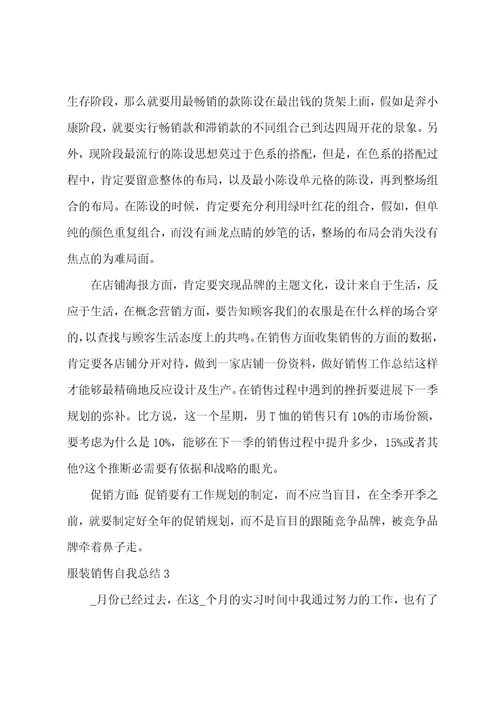 生存阶段，那么就要用最畅销的款陈设在最出钱的货架上面，假如是奔小康阶段，就要实行畅销款和滞销款的不同组合已到达四周开花的景象。另外，现阶段最流行的陈设思想莫过于色系的搭配，但是，在色系的搭配过程中，肯定要留意整体的布局，以及最小陈设单元格的陈设，再到整场组合的布局。在陈设的时候，肯定要充分利用绿叶红花的组合，假如，但单纯的颜色重复组合，而没有画龙点睛的妙笔的话，整场的布局会消失没有焦点的为难局面。

在店铺海报方面，肯定要突现品牌的主题文化，设计来自于生活，反应于生活，在概念营销方面，要告知顾客我们的衣服是在什么样的场合穿的，以查找与顾客生活态度上的共鸣。在销售方面收集销售的方面的数据，肯定要各店铺分开对待，做到一家店铺一份资料，做好销售工作总结这样才能够最精确地反应设计及生产。在销售过程中遇到的挫折要进展下一季规划的弥补。比方说，这一个星期，男T恤的销售只有10%的市场份额，要考虑为什么是10%，能够在下一季的销售过程中提升多少，15%或者其他?这个推断必需要有依据和战略的眼光。

促销方面：促销要有工作规划的制定，而不应当盲目，在全季开季之前，就要制定好全年的促销规划，而不是盲目的跟随竞争品牌，被竞争品牌牵着鼻子走。

服装销售自我总结3

_月份已经过去，在这_个月的实习时间中我通过努力的工作，也有了